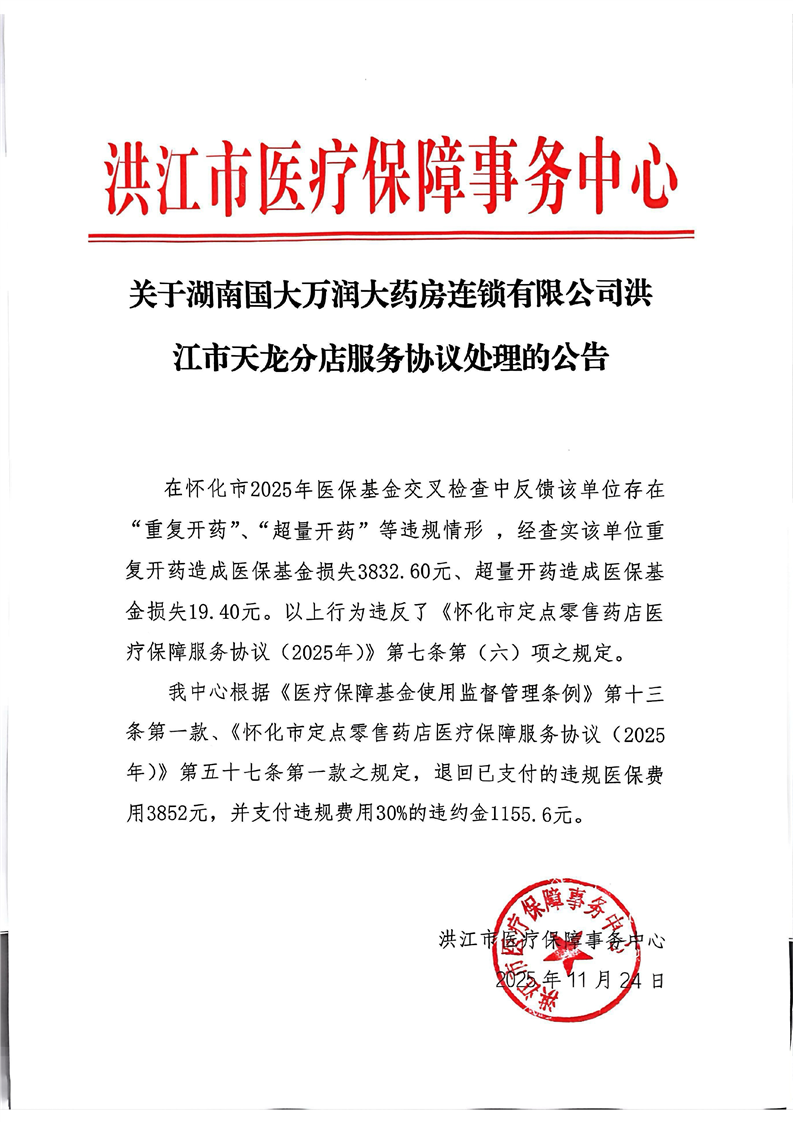 洪江市医疗保障事务中心

关于湖南国大万润大药房连锁有限公司洪江市天龙分店服务协议处理的公告

在怀化市2025年医保基金交叉检查中反馈该单位存在“重复开药”、“超量开药”等违规情形，经查实该单位重复开药造成医保基金损失3832.60元、超量开药造成医保基金损失19.40元。以上行为违反了《怀化市定点零售药店医疗保障服务协议（2025年）》第七条第（六）项之规定。

我中心根据《医疗保障基金使用监督管理条例》第十三条第一款、《怀化市定点零售药店医疗保障服务协议（2025年）》第五十七条第一款之规定，退回已支付的违规医保费用3852元，并支付违规费用30%的违约金1155.6元。

洪江市医疗保障事务中心
2025年11月24日

洪江市医疗保障事务中心